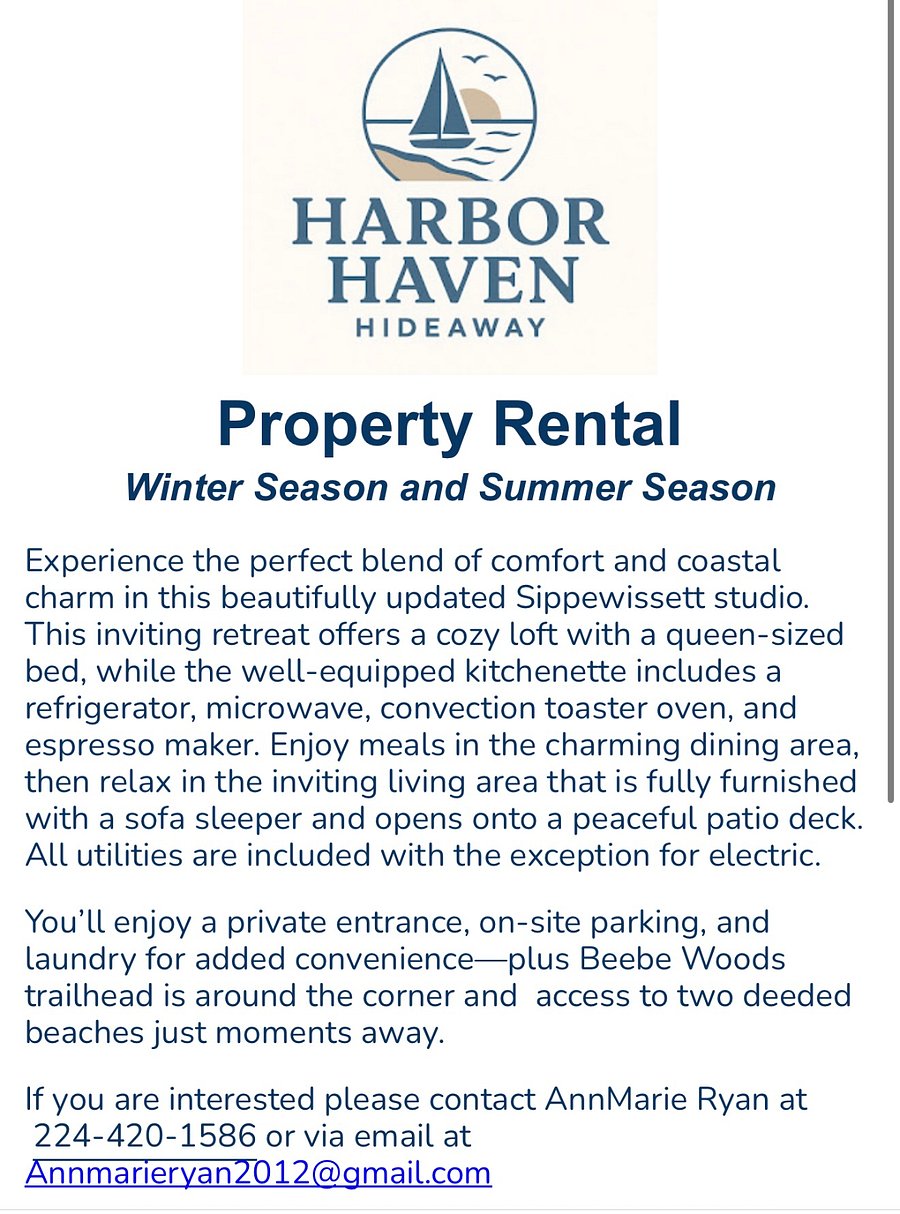 HARBOR
HAVEN
HIDEAWAY

Property Rental

Winter Season and Summer Season

Experience the perfect blend of comfort and coastal charm in this beautifully updated Sippewissett studio. This inviting retreat offers a cozy loft with a queen-sized bed, while the well-equipped kitchenette includes a refrigerator, microwave, convection toaster oven, and espresso maker. Enjoy meals in the charming dining area, then relax in the inviting living area that is fully furnished with a sofa sleeper and opens onto a peaceful patio deck. All utilities are included with the exception for electric.

You'll enjoy a private entrance, on-site parking, and laundry for added convenience—plus Beebe Woods trailhead is around the corner and access to two deeded beaches just moments away.

If you are interested please contact AnnMarie Ryan at 224-420-1586 or via email at Annmarieryan2012@gmail.com